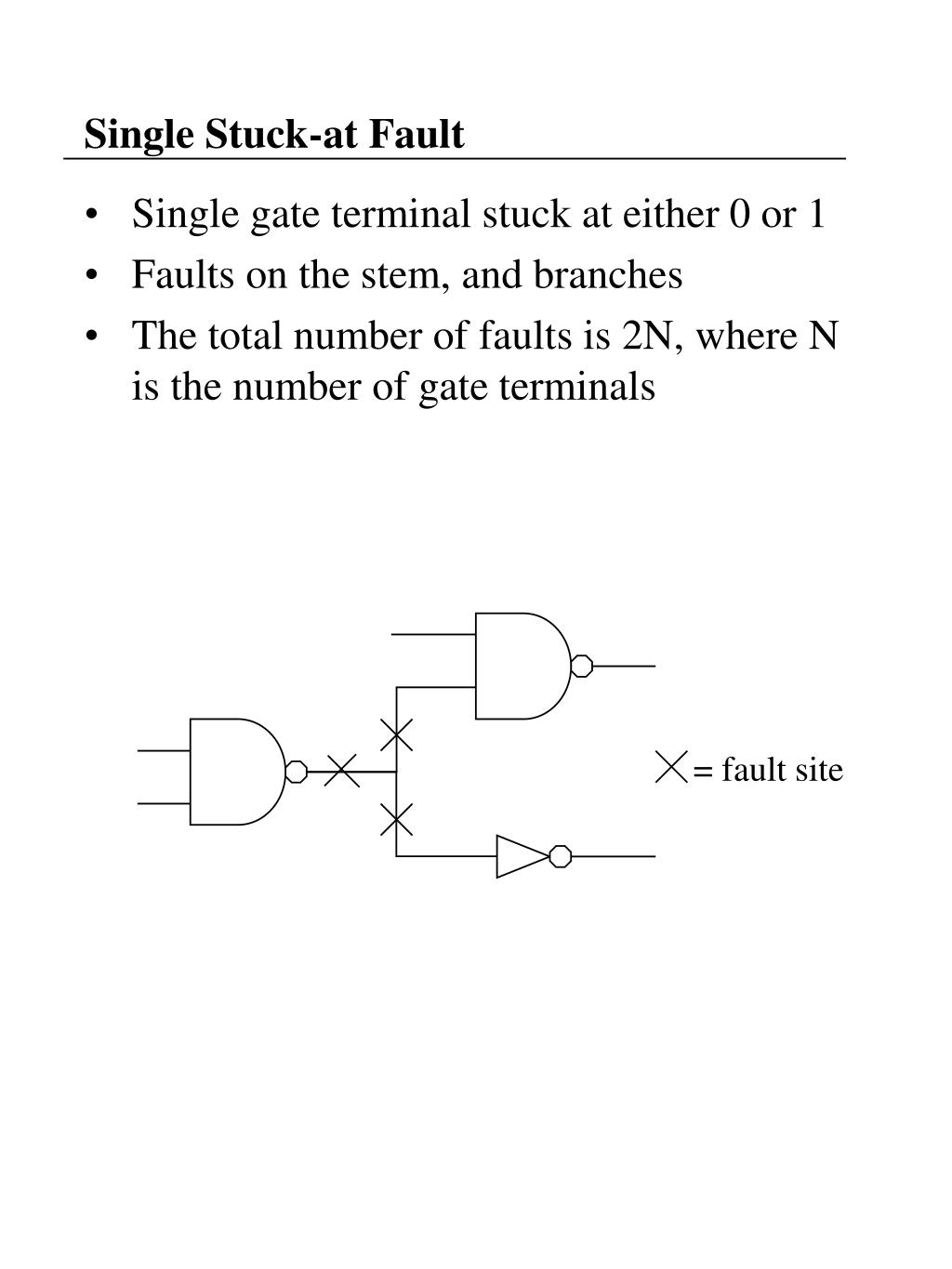 Single Stuck-at Fault

• Single gate terminal stuck at either 0 or 1
• Faults on the stem, and branches
• The total number of faults is 2N, where N is the number of gate terminals

= fault site